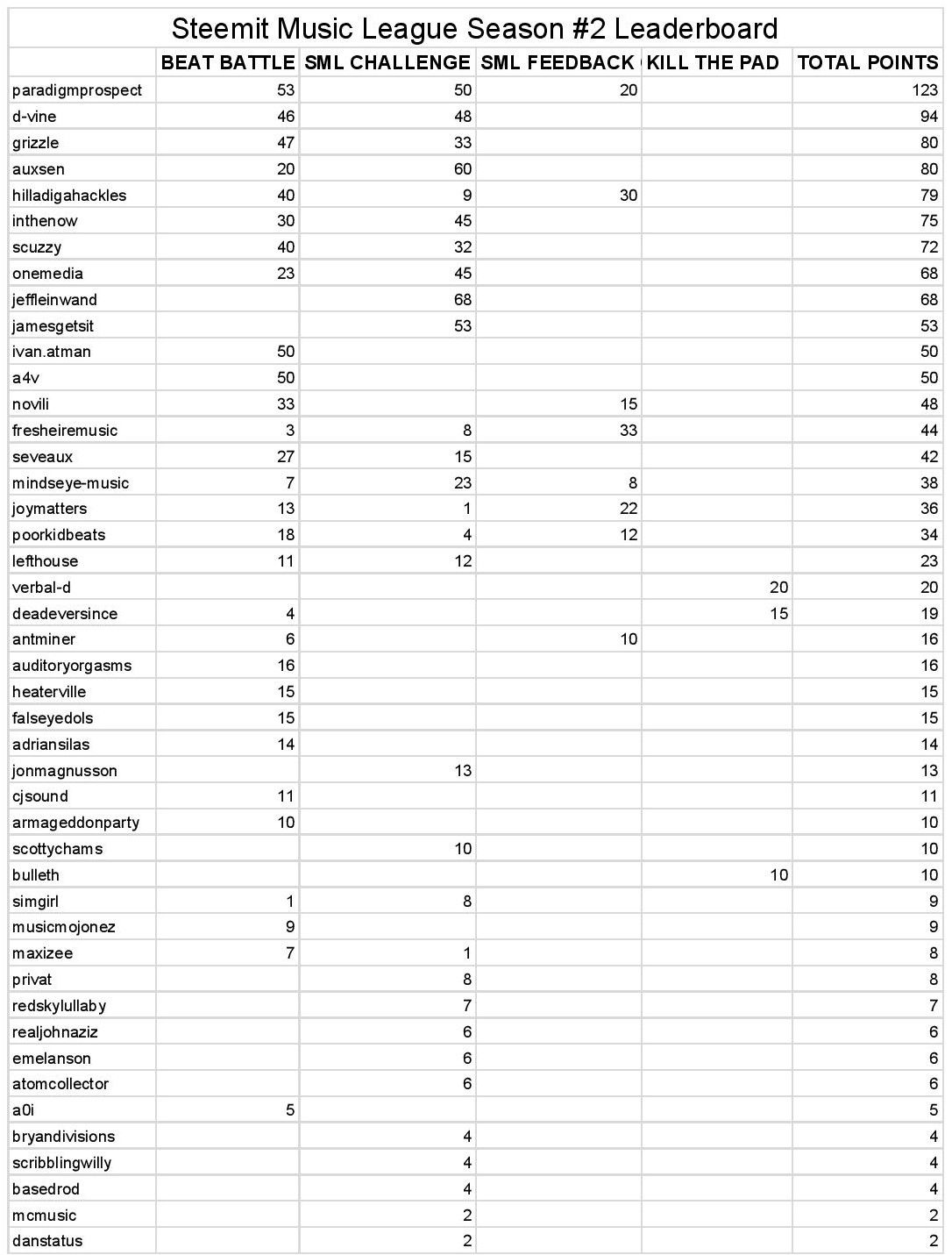 Steemit Music League Season #2 Leaderboard

| | BEAT BATTLE | SML CHALLENGE | SML FEEDBACK | KILL THE PAD | TOTAL POINTS |
|---|---|---|---|---|---|
| paradigmprospect | 53 | 50 | 20 | | 123 |
| d-vine | 46 | 48 | | | 94 |
| grizzle | 47 | 33 | | | 80 |
| auxsen | 20 | 60 | | | 80 |
| hilladigahackles | 40 | 9 | 30 | | 79 |
| inthenow | 30 | 45 | | | 75 |
| scuzzy | 40 | 32 | | | 72 |
| onemedia | 23 | 45 | | | 68 |
| jeffleinwand | | 68 | | | 68 |
| jamesgetsit | | 53 | | | 53 |
| ivan.atman | 50 | | | | 50 |
| a4v | 50 | | | | 50 |
| novili | 33 | | 15 | | 48 |
| fresheiremusic | 3 | 8 | 33 | | 44 |
| seveaux | 27 | 15 | | | 42 |
| mindseye-music | 7 | 23 | 8 | | 38 |
| joymatters | 13 | 1 | 22 | | 36 |
| poorkidbeats | 18 | 4 | 12 | | 34 |
| lefthouse | 11 | 12 | | | 23 |
| verbal-d | | | | 20 | 20 |
| deadeversince | 4 | | | 15 | 19 |
| antminer | 6 | | 10 | | 16 |
| auditoryorgasms | 16 | | | | 16 |
| heaterville | 15 | | | | 15 |
| falseyedols | 15 | | | | 15 |
| adriansilas | 14 | | | | 14 |
| jonmagnusson | | 13 | | | 13 |
| cjsound | 11 | | | | 11 |
| armageddonparty | 10 | | | | 10 |
| scottychams | | 10 | | | 10 |
| bulleth | | | | 10 | 10 |
| simgirl | 1 | 8 | | | 9 |
| musicmojonez | 9 | | | | 9 |
| maxizee | 7 | 1 | | | 8 |
| privat | | 8 | | | 8 |
| redskylullaby | | 7 | | | 7 |
| realjohnaziz | | 6 | | | 6 |
| emelanson | | 6 | | | 6 |
| atomcollector | | 6 | | | 6 |
| a0i | 5 | | | | 5 |
| bryandivisions | | 4 | | | 4 |
| scribblingwilly | | 4 | | | 4 |
| basedrod | | 4 | | | 4 |
| mcmusic | | 2 | | | 2 |
| danstatus | | 2 | | | 2 |